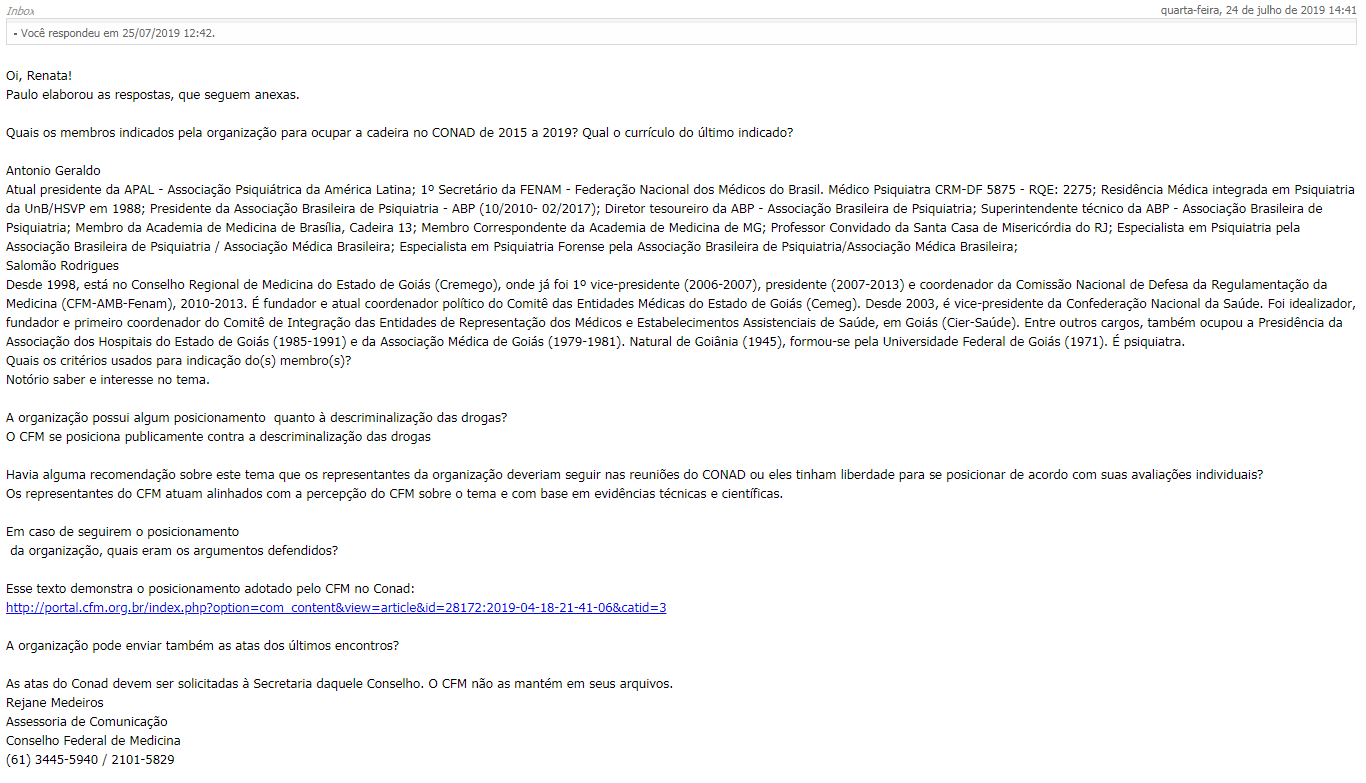 Inbox

quarta-feira, 24 de julho de 2019 14:41

- Você respondeu em 25/07/2019 12:42.

Oi, Renata!
Paulo elaborou as respostas, que seguem anexas.

Quais os membros indicados pela organização para ocupar a cadeira no CONAD de 2015 a 2019? Qual o currículo do último indicado?

Antonio Geraldo
Atual presidente da APAL - Associação Psiquiátrica da América Latina; 1º Secretário da FENAM - Federação Nacional dos Médicos do Brasil. Médico Psiquiatra CRM-DF 5875 - RQE: 2275; Residência Médica integrada em Psiquiatria da UnB/HSVP em 1988; Presidente da Associação Brasileira de Psiquiatria - ABP (10/2010- 02/2017); Diretor tesoureiro da ABP - Associação Brasileira de Psiquiatria; Superintendente técnico da ABP - Associação Brasileira de Psiquiatria; Membro da Academia de Medicina de Brasília, Cadeira 13; Membro Correspondente da Academia de Medicina de MG; Professor Convidado da Santa Casa de Misericórdia do RJ; Especialista em Psiquiatria pela Associação Brasileira de Psiquiatria / Associação Médica Brasileira; Especialista em Psiquiatria Forense pela Associação Brasileira de Psiquiatria/Associação Médica Brasileira;
Salomão Rodrigues
Desde 1998, está no Conselho Regional de Medicina do Estado de Goiás (Cremego), onde já foi 1º vice-presidente (2006-2007), presidente (2007-2013) e coordenador da Comissão Nacional de Defesa da Regulamentação da Medicina (CFM-AMB-Fenam), 2010-2013. É fundador e atual coordenador político do Comitê das Entidades Médicas do Estado de Goiás (Cemeg). Desde 2003, é vice-presidente da Confederação Nacional da Saúde. Foi idealizador, fundador e primeiro coordenador do Comitê de Integração das Entidades de Representação dos Médicos e Estabelecimentos Assistenciais de Saúde, em Goiás (Cier-Saúde). Entre outros cargos, também ocupou a Presidência da Associação dos Hospitais do Estado de Goiás (1985-1991) e da Associação Médica de Goiás (1979-1981). Natural de Goiânia (1945), formou-se pela Universidade Federal de Goiás (1971). É psiquiatra.
Quais os critérios usados para indicação do(s) membro(s)?
Notório saber e interesse no tema.

A organização possui algum posicionamento quanto à descriminalização das drogas?
O CFM se posiciona publicamente contra a descriminalização das drogas

Havia alguma recomendação sobre este tema que os representantes da organização deveriam seguir nas reuniões do CONAD ou eles tinham liberdade para se posicionar de acordo com suas avaliações individuais?
Os representantes do CFM atuam alinhados com a percepção do CFM sobre o tema e com base em evidências técnicas e científicas.

Em caso de seguirem o posicionamento
da organização, quais eram os argumentos defendidos?

Esse texto demonstra o posicionamento adotado pelo CFM no Conad:
http://portal.cfm.org.br/index.php?option=com_content&view=article&id=28172:2019-04-18-21-41-06&catid=3

A organização pode enviar também as atas dos últimos encontros?

As atas do Conad devem ser solicitadas à Secretaria daquele Conselho. O CFM não as mantém em seus arquivos.
Rejane Medeiros
Assessoria de Comunicação
Conselho Federal de Medicina
(61) 3445-5940 / 2101-5829